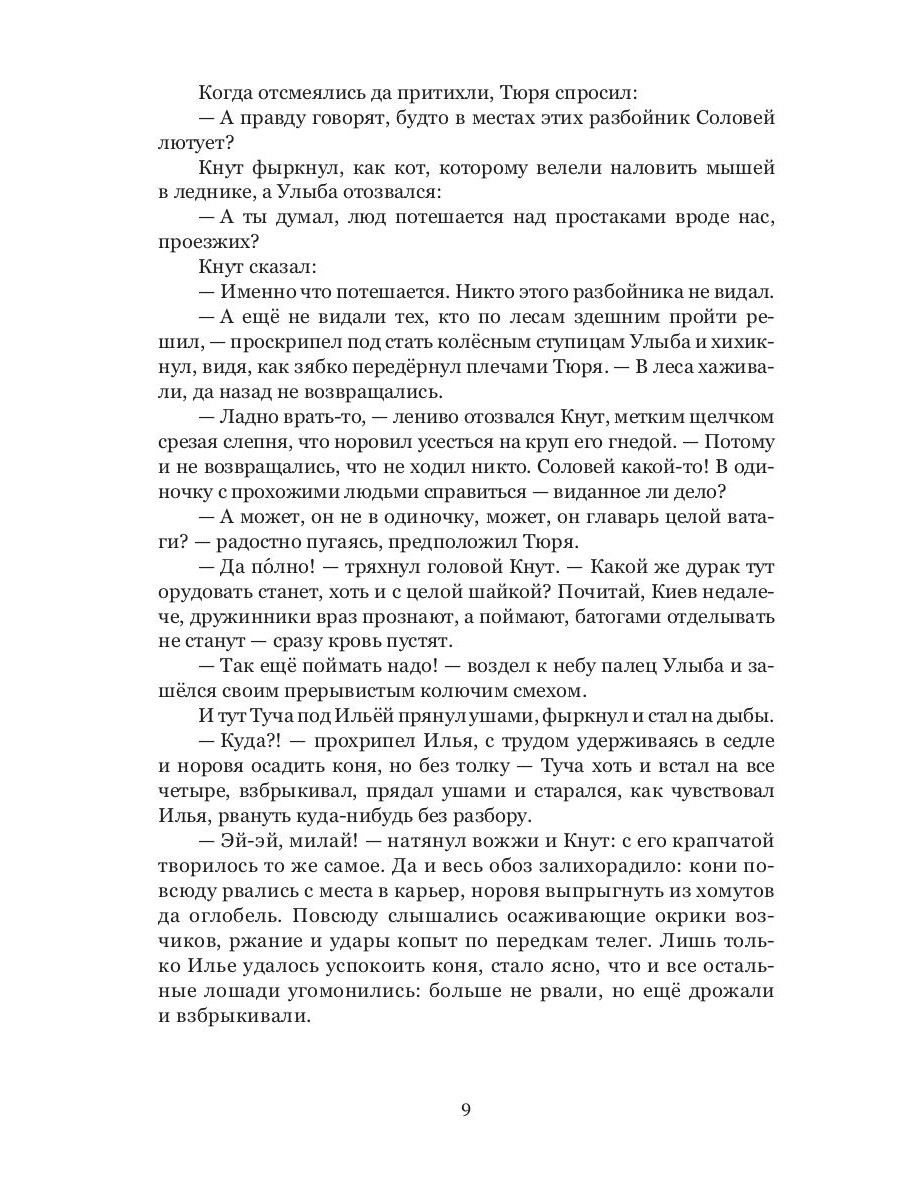 Когда отсмеялись да притихли, Тюря спросил:

— А правду говорят, будто в местах этих разбойник Соловей лютует?

Кнут фыркнул, как кот, которому велели наловить мышей в леднике, а Улыба отозвался:

— А ты думал, люд потешается над простаками вроде нас, проезжих?

Кнут сказал:

— Именно что потешается. Никто этого разбойника не видал.

— А ещё не видали тех, кто по лесам здешним пройти решил, — проскрипел под стать колёсным ступицам Улыба и хихикнул, видя, как зябко передёрнул плечами Тюря. — В леса хаживали, да назад не возвращались.

— Ладно врать-то, — лениво отозвался Кнут, метким щелчком срезая слепня, что норовил усесться на круп его гнедой. — Потому и не возвращались, что не ходил никто. Соловей какой-то! В одиночку с прохожими людьми справиться — виданное ли дело?

— А может, он не в одиночку, может, он главарь целой ватаги? — радостно пугаясь, предположил Тюря.

— Да по́лно! — тряхнул головой Кнут. — Какой же дурак тут орудовать станет, хоть и с целой шайкой? Почитай, Киев недалече, дружинники враз прознают, а поймают, батогами отделывать не станут — сразу кровь пустят.

— Так ещё поймать надо! — воздел к небу палец Улыба и зашёлся своим прерывистым колючим смехом.

И тут Туча под Ильёй прянул ушами, фыркнул и стал на дыбы.

— Куда?! — прохрипел Илья, с трудом удерживаясь в седле и норовя осадить коня, но без толку — Туча хоть и встал на все четыре, взбрыкивал, прядал ушами и старался, как чувствовал Илья, рвануть куда-нибудь без разбору.

— Эй-эй, милай! — натянул вожжи и Кнут: с его крапчатой творилось то же самое. Да и весь обоз залихорадило: кони повсюду рвались с места в карьер, норовя выпрыгнуть из хомутов да оглобель. Повсюду слышались осаживающие окрики возчиков, ржание и удары копыт по передкам телег. Лишь только Илье удалось успокоить коня, стало ясно, что и все остальные лошади угомонились: больше не рвали, но ещё дрожали и взбрыкивали.

9